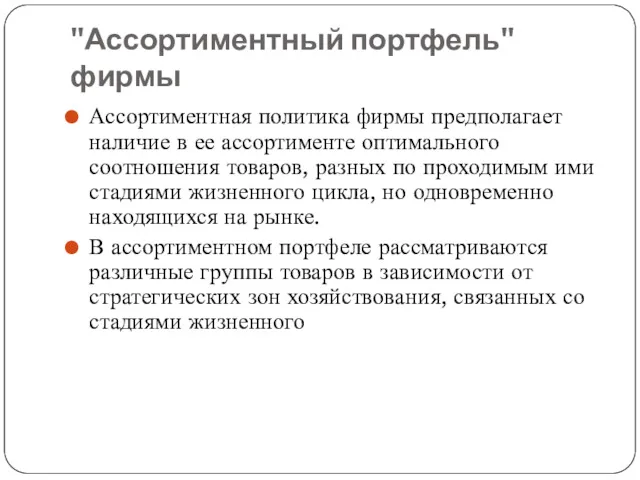 "Ассортиментный портфель" фирмы

Ассортиментная политика фирмы предполагает наличие в ее ассортименте оптимального соотношения товаров, разных по проходимым ими стадиями жизненного цикла, но одновременно находящихся на рынке.

В ассортиментном портфеле рассматриваются различные группы товаров в зависимости от стратегических зон хозяйствования, связанных со стадиями жизненного